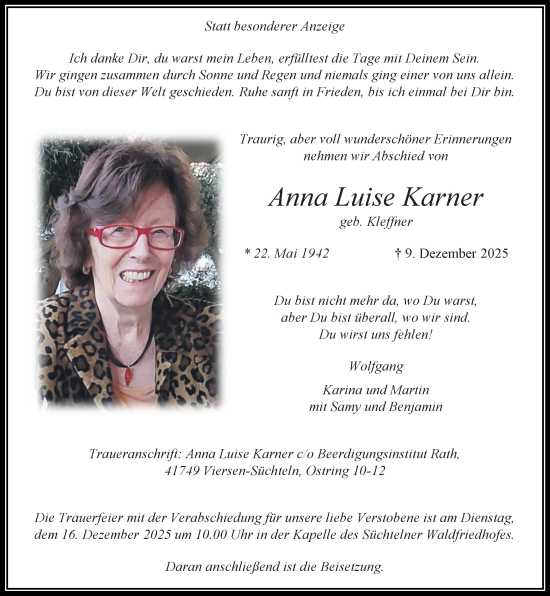 Statt besonderer Anzeige

Ich danke Dir, du warst mein Leben, erfülltest die Tage mit Deinem Sein.
Wir gingen zusammen durch Sonne und Regen und niemals ging einer von uns allein.
Du bist von dieser Welt geschieden. Ruhe sanft in Frieden, bis ich einmal bei Dir bin.

Traurig, aber voll wunderschöner Erinnerungen nehmen wir Abschied von

Anna Luise Karner

geb. Kleffner

* 22. Mai 1942 † 9. Dezember 2025

Du bist nicht mehr da, wo Du warst,
aber Du bist überall, wo wir sind.
Du wirst uns fehlen!

Wolfgang

Karina und Martin
mit Samy und Benjamin

Traueranschrift: Anna Luise Karner c/o Beerdigungsinstitut Rath,
41749 Viersen-Süchteln, Ostring 10-12

Die Trauerfeier mit der Verabschiedung für unsere liebe Verstobene ist am Dienstag, dem 16. Dezember 2025 um 10.00 Uhr in der Kapelle des Süchtelner Waldfriedhofes.

Daran anschließend ist die Beisetzung.